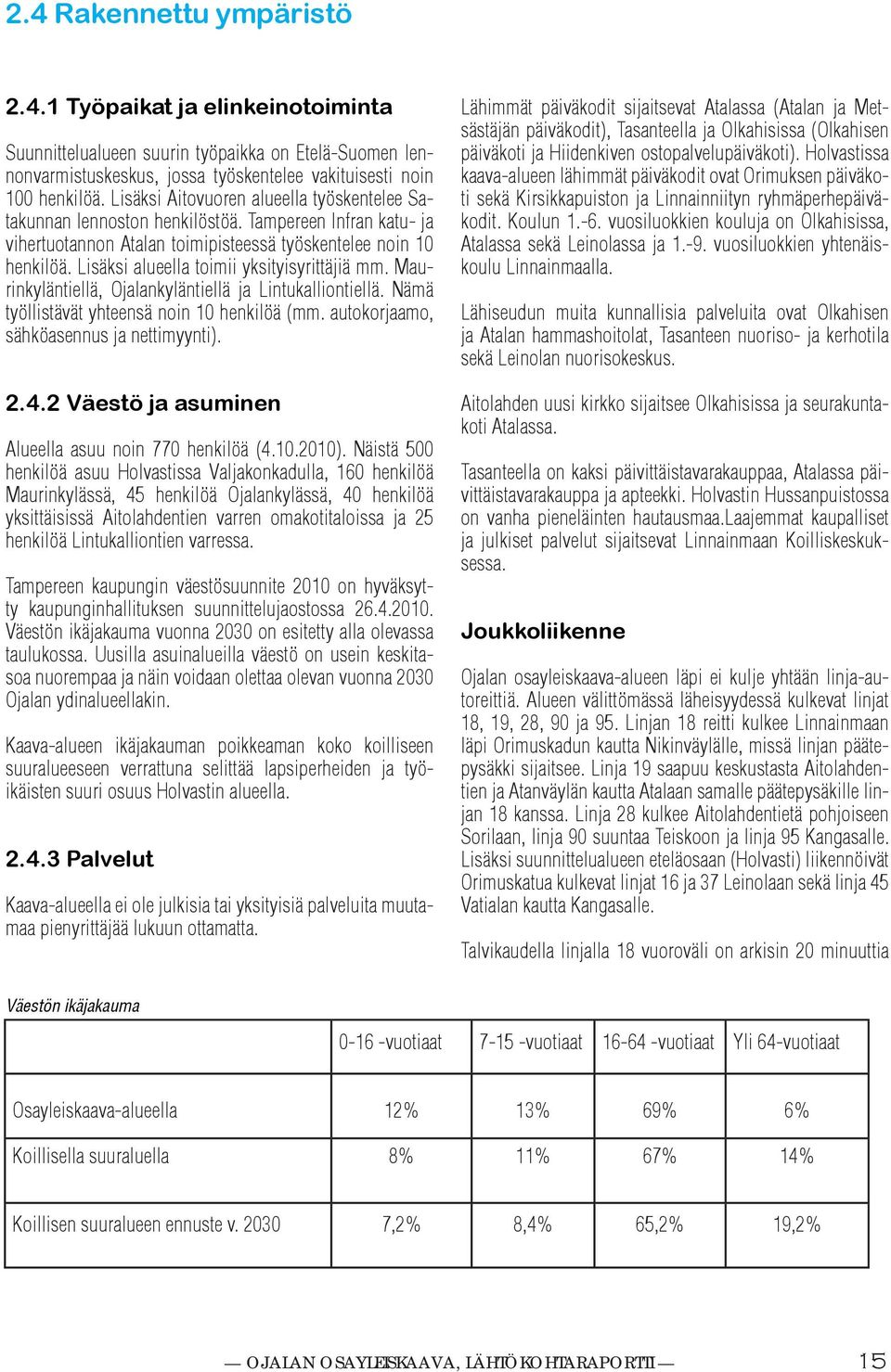 2.4 Rakennettu ympäristö

2.4.1 Työpaikat ja elinkeinotoiminta

Suunnittelualueen suurin työpaikka on Etelä-Suomen lennonvarmistuskeskus, jossa työskentelee vakituisesti noin 100 henkilöä. Lisäksi Aitovuoren alueella työskentelee Satakunnan lennoston henkilöstöä. Tampereen Infran katu- ja vihertuotannon Atalan toimipisteessä työskentelee noin 10 henkilöä. Lisäksi alueella toimii yksityisyrittäjiä mm. Maurinkyläntiellä, Ojalankyläntiellä ja Lintukalliontiellä. Nämä työllistävät yhteensä noin 10 henkilöä (mm. autokorjaamo, sähköasennus ja nettimyynti).

2.4.2 Väestö ja asuminen

Alueella asuu noin 770 henkilöä (4.10.2010). Näistä 500 henkilöä asuu Holvastissa Valjakonkadulla, 160 henkilöä Maurinkylässä, 45 henkilöä Ojalankylässä, 40 henkilöä yksittäisissä Aitolahdentien varren omakotitaloissa ja 25 henkilöä Lintukalliontien varressa.

Tampereen kaupungin väestösuunnite 2010 on hyväksytty kaupunginhallituksen suunnittelujaostossa 26.4.2010. Väestön ikäjakauma vuonna 2030 on esitetty alla olevassa taulukossa. Uusilla asuinalueilla väestö on usein keskitasoa nuorempaa ja näin voidaan olettaa olevan vuonna 2030 Ojalan ydinalueellakin.

Kaava-alueen ikäjakauman poikkeaman koko koilliseen suuralueeseen verrattuna selittää lapsiperheiden ja työikäisten suuri osuus Holvastin alueella.

2.4.3 Palvelut

Kaava-alueella ei ole julkisia tai yksityisiä palveluita muutamaa pienyrittäjää lukuun ottamatta.

Lähimmät päiväkodit sijaitsevat Atalassa (Atalan ja Metsästäjän päiväkodit), Tasanteella ja Olkahisissa (Olkahisen päiväkoti ja Hiidenkiven ostopalvelupäiväkoti). Holvastissa kaava-alueen lähimmät päiväkodit ovat Orimuksen päiväkoti sekä Kirsikkapuiston ja Linnainniityn ryhmäperhepäiväkodit. Koulun 1.-6. vuosiluokkien kouluja on Olkahisissa, Atalassa sekä Leinolassa ja 1.-9. vuosiluokkien yhtenäiskoulu Linnainmaalla.

Lähiseudun muita kunnallisia palveluita ovat Olkahisen ja Atalan hammashoitolat, Tasanteen nuoriso- ja kerhotila sekä Leinolan nuorisokeskus.

Aitolahden uusi kirkko sijaitsee Olkahisissa ja seurakuntakoti Atalassa.

Tasanteella on kaksi päivittäistavarakauppaa, Atalassa päivittäistavarakauppa ja apteekki. Holvastin Hussanpuistossa on vanha pieneläinten hautausmaa.Laajemmat kaupalliset ja julkiset palvelut sijaitsevat Linnainmaan Koilliskeskuksessa.

Joukkoliikenne

Ojalan osayleiskaava-alueen läpi ei kulje yhtään linja-autoreittiä. Alueen välittömässä läheisyydessä kulkevat linjat 18, 19, 28, 90 ja 95. Linjan 18 reitti kulkee Linnainmaan läpi Orimuskadun kautta Nikinväylälle, missä linjan päätepysäkki sijaitsee. Linja 19 saapuu keskustasta Aitolahdentien ja Atanväylän kautta Atalaan samalle päätepysäkille linjan 18 kanssa. Linja 28 kulkee Aitolahdentietä pohjoiseen Sorilaan, linja 90 suuntaa Teiskoon ja linja 95 Kangasalle. Lisäksi suunnittelualueen eteläosaan (Holvasti) liikennöivät Orimuskatua kulkevat linjat 16 ja 37 Leinolaan sekä linja 45 Vatialan kautta Kangasalle.

Talvikaudella linjalla 18 vuoroväli on arkisin 20 minuuttia

Väestön ikäjakauma

| | 0-16 -vuotiaat | 7-15 -vuotiaat | 16-64 -vuotiaat | Yli 64-vuotiaat |
|---|---|---|---|---|
| Osayleiskaava-alueella | 12% | 13% | 69% | 6% |
| Koillisella suuralueella | 8% | 11% | 67% | 14% |
| Koillisen suuralueen ennuste v. 2030 | 7,2% | 8,4% | 65,2% | 19,2% |

— OJALAN OSAYLEISKAAVA, LÄHTÖKOHTARAPORTTI — 15